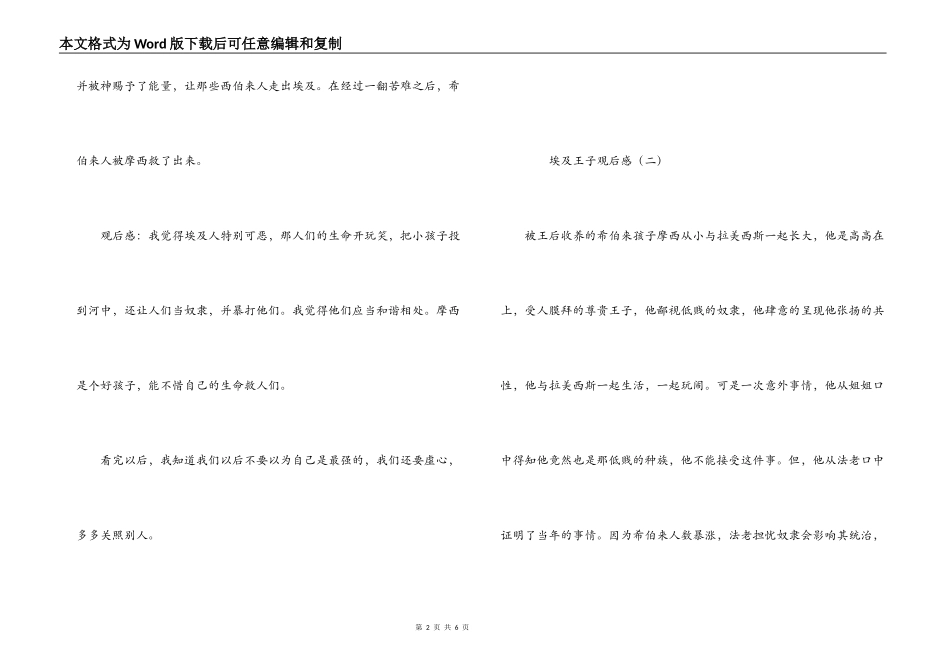 本文格式为Word版下载后可任意编辑和复制

并被神赐予了能量，让那些西伯来人走出埃及。在经过一翻苦难之后，希伯来人被摩西救了出来。

观后感：我觉得埃及人特别可恶，那人们的生命开玩笑，把小孩子投到河中，还让人们当奴隶，并暴打他们。我觉得他们应当和谐相处。摩西是个好孩子，能不惜自己的生命救人们。

看完以后，我知道我们以后不要以为自己是最强的，我们还要虚心，多多关照别人。

埃及王子观后感（二）

被王后收养的希伯来孩子摩西从小与拉美西斯一起长大，他是高高在上，受人膜拜的尊贵王子，他鄙视低贱的奴隶，他肆意的呈现他张扬的共性，他与拉美西斯一起生活，一起玩闹。可是一次意外事情，他从姐姐口中得知他竟然也是那低贱的种族，他不能接受这件事。但，他从法老口中证明了当年的事情。因为希伯来人数暴涨，法老担忧奴隶会影响其统治，

第 2 页 共 6 页